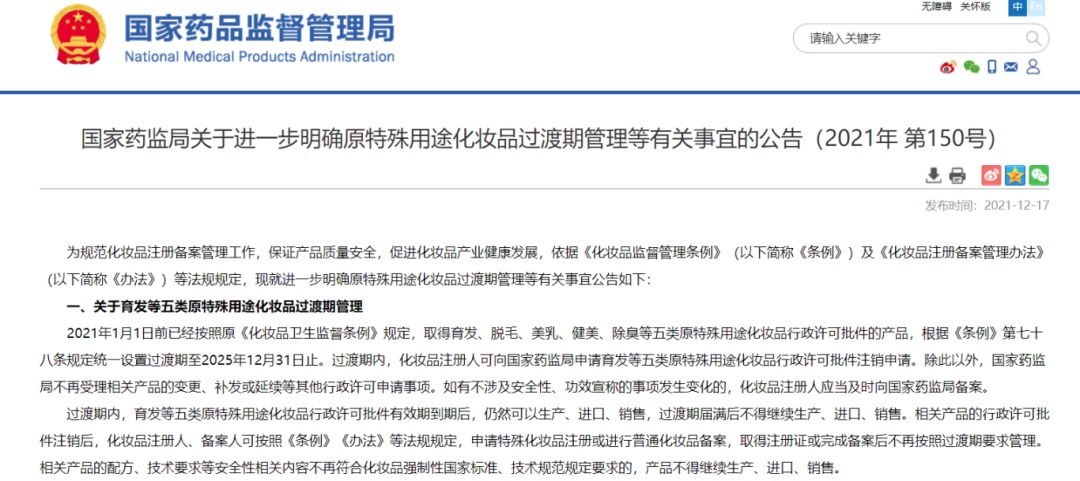 国家药品监督管理局
National Medical Products Administration

无障碍 关怀版 中 En

请输入关键字

国家药监局关于进一步明确原特殊用途化妆品过渡期管理等有关事宜的公告（2021年 第150号）

发布时间：2021-12-17

为规范化妆品注册备案管理工作，保证产品质量安全，促进化妆品产业健康发展，依据《化妆品监督管理条例》（以下简称《条例》）及《化妆品注册备案管理办法》（以下简称《办法》）等法规规定，现就进一步明确原特殊用途化妆品过渡期管理等有关事宜公告如下：

一、关于育发等五类原特殊用途化妆品过渡期管理

2021年1月1日前已经按照原《化妆品卫生监督条例》规定，取得育发、脱毛、美乳、健美、除臭等五类原特殊用途化妆品行政许可批件的产品，根据《条例》第七十八条规定统一设置过渡期至2025年12月31日止。过渡期内，化妆品注册人可向国家药监局申请育发等五类原特殊用途化妆品行政许可批件注销申请。除此以外，国家药监局不再受理相关产品的变更、补发或延续等其他行政许可申请事项。如有不涉及安全性、功效宣称的事项发生变化的，化妆品注册人应当及时向国家药监局备案。

过渡期内，育发等五类原特殊用途化妆品行政许可批件有效期到期后，仍然可以生产、进口、销售，过渡期届满后不得继续生产、进口、销售。相关产品的行政许可批件注销后，化妆品注册人、备案人可按照《条例》《办法》等法规规定，申请特殊化妆品注册或进行普通化妆品备案，取得注册证或完成备案后不再按照过渡期要求管理。相关产品的配方、技术要求等安全性相关内容不再符合化妆品强制性国家标准、技术规范规定要求的，产品不得继续生产、进口、销售。